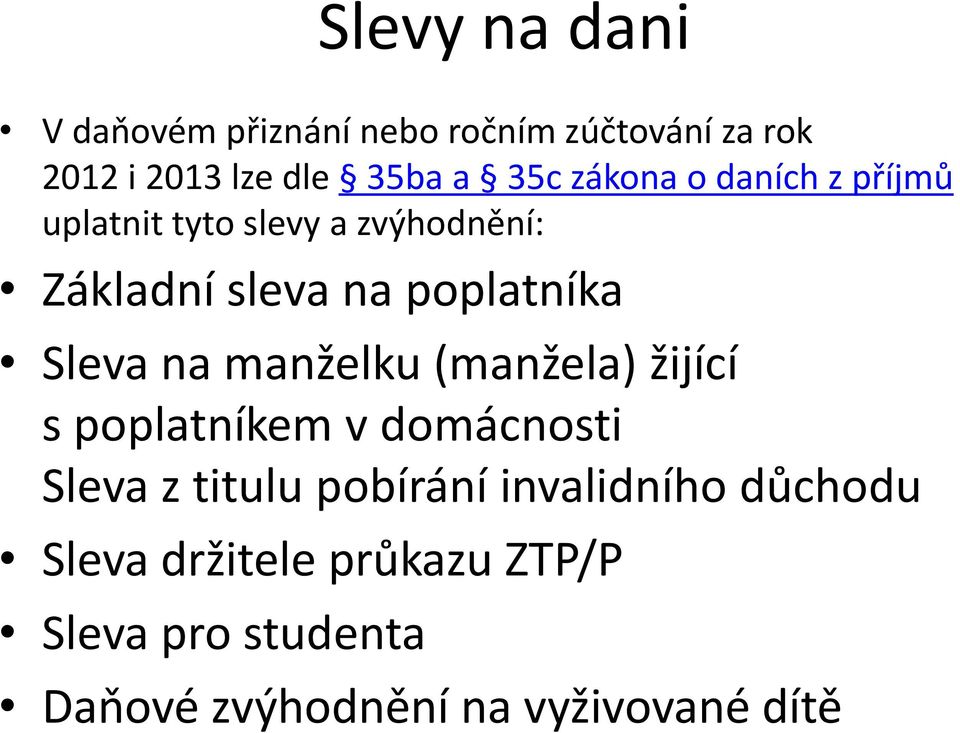 Slevy na dani

• V daňovém přiznání nebo ročním zúčtování za rok 2012 i 2013 lze dle § 35ba a § 35c zákona o daních z příjmů uplatnit tyto slevy a zvýhodnění:

• Základní sleva na poplatníka

• Sleva na manželku (manžela) žijící s poplatníkem v domácnosti
Sleva z titulu pobírání invalidního důchodu

• Sleva držitele průkazu ZTP/P

• Sleva pro studenta

• Daňové zvýhodnění na vyživované dítě